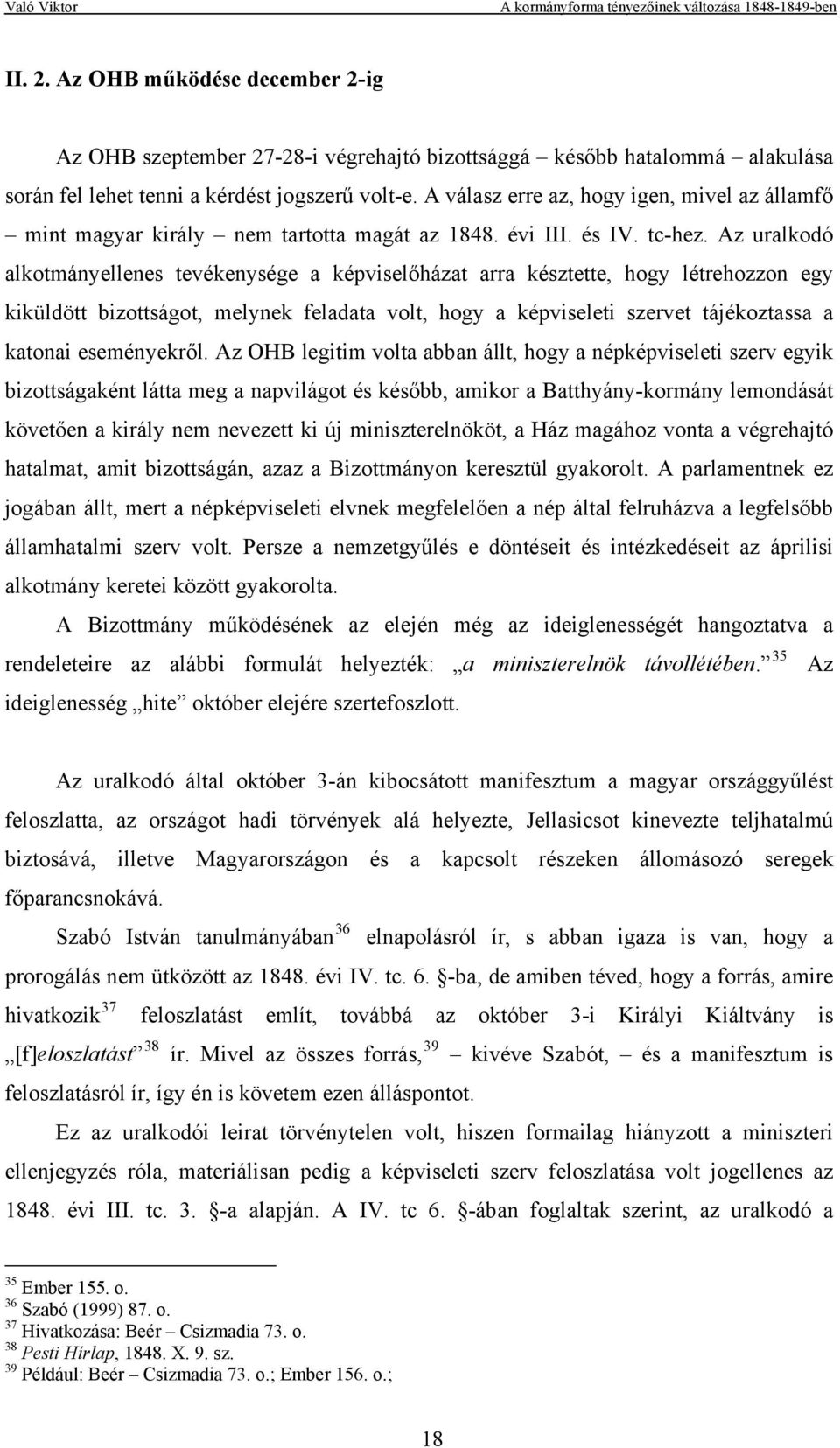 Való Viktor A kormányforma tényezőinek változása 1848-1849-ben

II. 2. Az OHB működése december 2-ig

Az OHB szeptember 27-28-i végrehajtó bizottsággá – később hatalommá – alakulása során fel lehet tenni a kérdést jogszerű volt-e. A válasz erre az, hogy igen, mivel az államfő – mint magyar király – nem tartotta magát az 1848. évi III. és IV. tc-hez. Az uralkodó alkotmányellenes tevékenysége a képviselőházat arra késztette, hogy létrehozzon egy kiküldött bizottságot, melynek feladata volt, hogy a képviseleti szervet tájékoztassa a katonai eseményekről. Az OHB legitim volta abban állt, hogy a népképviseleti szerv egyik bizottságaként látta meg a napvilágot és később, amikor a Batthyány-kormány lemondását követően a király nem nevezett ki új miniszterelnököt, a Ház magához vonta a végrehajtó hatalmat, amit bizottságán, azaz a Bizottmányon keresztül gyakorolt. A parlamentnek ez jogában állt, mert a népképviseleti elvnek megfelelően a nép által felruházva a legfelsőbb államhatalmi szerv volt. Persze a nemzetgyűlés e döntéseit és intézkedéseit az áprilisi alkotmány keretei között gyakorolta.

A Bizottmány működésének az elején még az ideiglenességét hangoztatva a rendeleteire az alábbi formulát helyezték: „a miniszterelnök távollétében.”$^{35}$ Az ideiglenesség „hite” október elejére szertefoszlott.

Az uralkodó által október 3-án kibocsátott manifesztum a magyar országgyűlést feloszlatta, az országot hadi törvények alá helyezte, Jellasicsot kinevezte teljhatalmú biztosává, illetve Magyarországon és a kapcsolt részeken állomásozó seregek főparancsnokává.

Szabó István tanulmányában$^{36}$ elnapolásról ír, s abban igaza is van, hogy a prorogálás nem ütközött az 1848. évi IV. tc. 6. §-ba, de amiben téved, hogy a forrás, amire hivatkozik$^{37}$ feloszlatást említ, továbbá az október 3-i Királyi Kiáltvány is „[f]eloszlatást”$^{38}$ ír. Mivel az összes forrás,$^{39}$ – kivéve Szabót, – és a manifesztum is feloszlatásról ír, így én is követem ezen álláspontot.

Ez az uralkodói leirat törvénytelen volt, hiszen formailag hiányzott a miniszteri ellenjegyzés róla, materiálisan pedig a képviseleti szerv feloszlatása volt jogellenes az 1848. évi III. tc. 3. §-a alapján. A IV. tc 6. §-ában foglaltak szerint, az uralkodó a

$^{35}$ Ember 155. o.
$^{36}$ Szabó (1999) 87. o.
$^{37}$ Hivatkozása: Beér – Csizmadia 73. o.
$^{38}$ Pesti Hírlap, 1848. X. 9. sz.
$^{39}$ Például: Beér – Csizmadia 73. o.; Ember 156. o.;

18